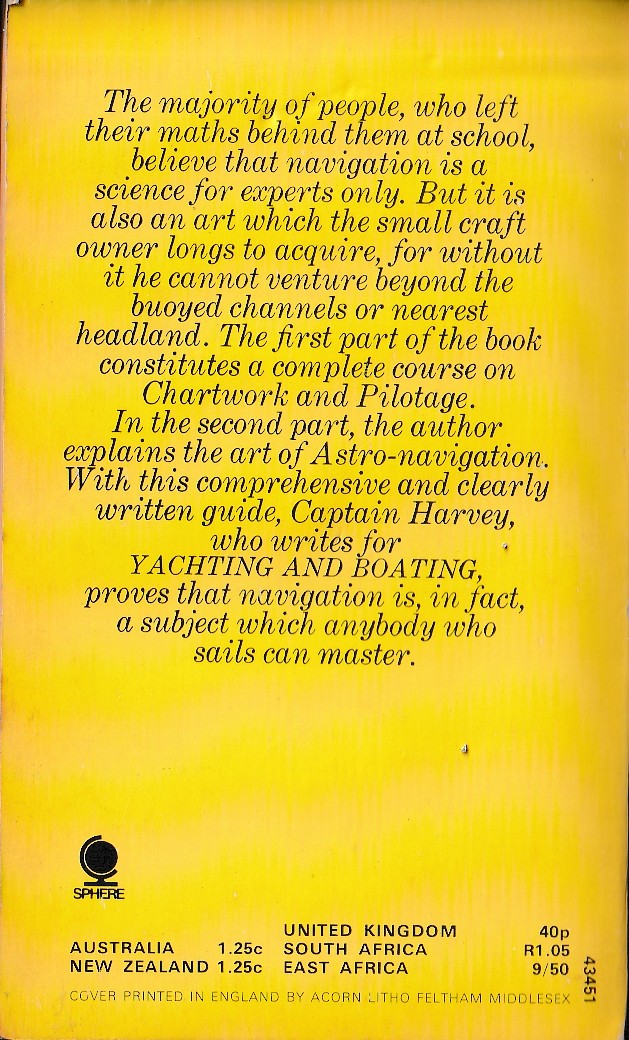 The majority of people, who left their maths behind them at school, believe that navigation is a science for experts only. But it is also an art which the small craft owner longs to acquire, for without it he cannot venture beyond the buoyed channels or nearest headland. The first part of the book constitutes a complete course on Chartwork and Pilotage.
In the second part, the author explains the art of Astro-navigation. With this comprehensive and clearly written guide, Captain Harvey, who writes for YACHTING AND BOATING, proves that navigation is, in fact, a subject which anybody who sails can master.

SPHERE

| | | | |
|---|---|---|---|
| | | UNITED KINGDOM | 40p |
| AUSTRALIA | 1.25c | SOUTH AFRICA | R1.05 |
| NEW ZEALAND | 1.25c | EAST AFRICA | 9/50 |

43451

COVER PRINTED IN ENGLAND BY ACORN LITHO FELTHAM MIDDLESEX